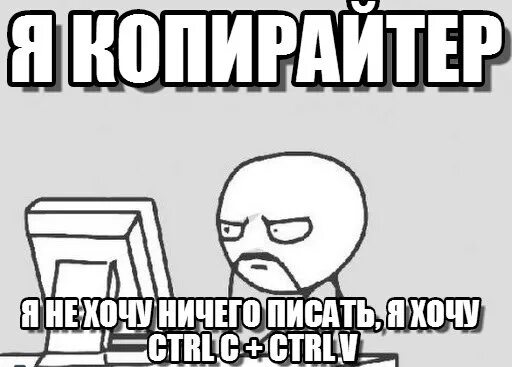 Я КОПИРАЙТЕР

Я НЕ ХОЧУ НИЧЕГО ПИСАТЬ, Я ХОЧУ CTRL C + CTRL V